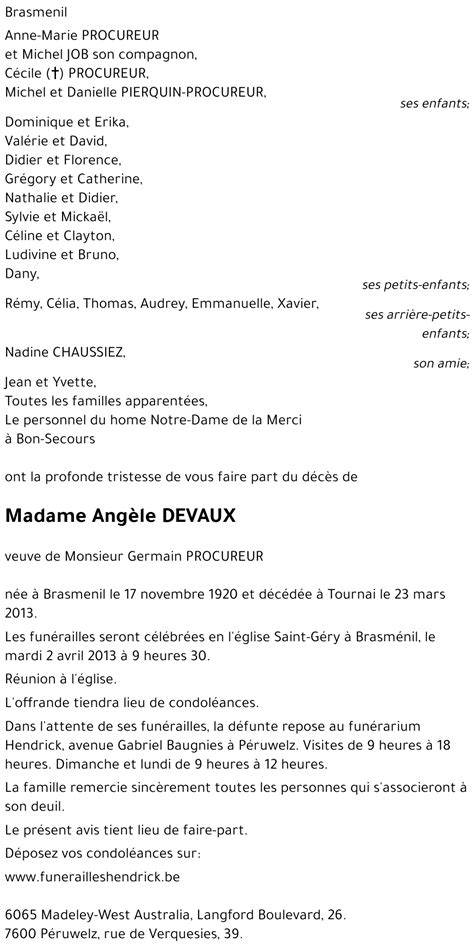 Brasmenil

Anne-Marie PROCUREUR
et Michel JOB son compagnon,
Cécile (†) PROCUREUR,
Michel et Danielle PIERQUIN-PROCUREUR,
ses enfants;

Dominique et Erika,
Valérie et David,
Didier et Florence,
Grégory et Catherine,
Nathalie et Didier,
Sylvie et Mickaël,
Céline et Clayton,
Ludivine et Bruno,
Dany,
ses petits-enfants;

Rémy, Célia, Thomas, Audrey, Emmanuelle, Xavier,
ses arrière-petits-enfants;

Nadine CHAUSSIEZ,
son amie;

Jean et Yvette,
Toutes les familles apparentées,
Le personnel du home Notre-Dame de la Merci
à Bon-Secours

ont la profonde tristesse de vous faire part du décès de

Madame Angèle DEVAUX

veuve de Monsieur Germain PROCUREUR

née à Brasmenil le 17 novembre 1920 et décédée à Tournai le 23 mars 2013.

Les funérailles seront célébrées en l'église Saint-Géry à Brasménil, le mardi 2 avril 2013 à 9 heures 30.

Réunion à l'église.

L'offrande tiendra lieu de condoléances.

Dans l'attente de ses funérailles, la défunte repose au funérarium Hendrick, avenue Gabriel Baugnies à Péruwelz. Visites de 9 heures à 18 heures. Dimanche et lundi de 9 heures à 12 heures.

La famille remercie sincèrement toutes les personnes qui s'associeront à son deuil.

Le présent avis tient lieu de faire-part.

Déposez vos condoléances sur:

www.funerailleshendrick.be

6065 Madeley-West Australia, Langford Boulevard, 26.
7600 Péruwelz, rue de Verquesies, 39.